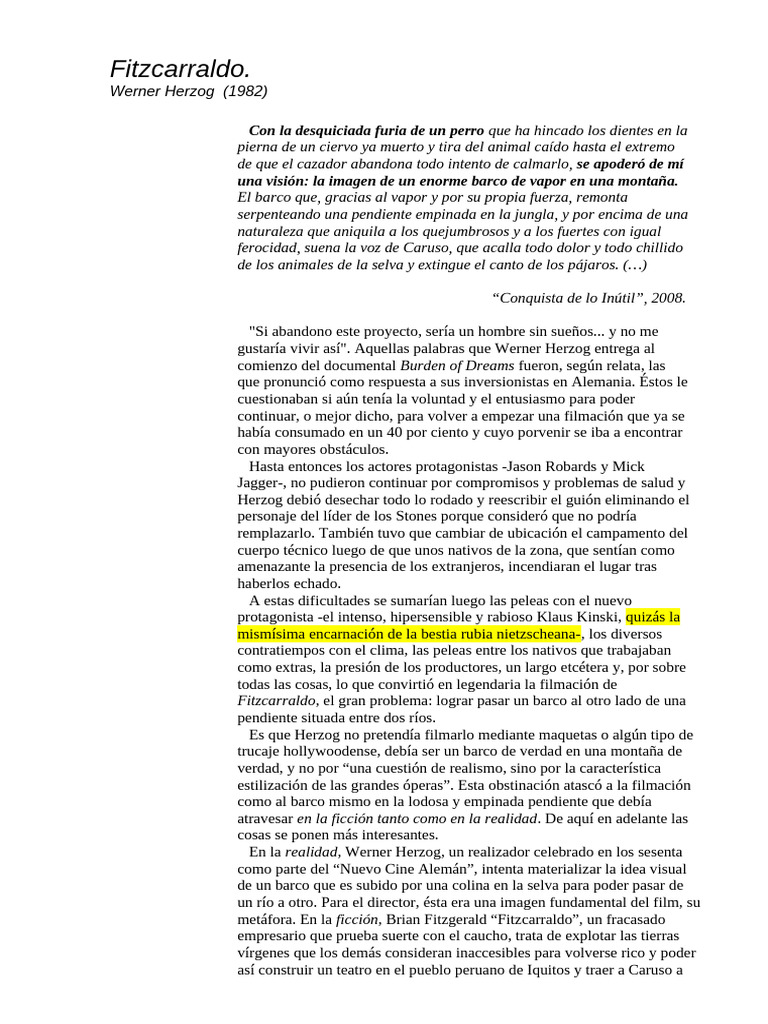 Fitzcarraldo.
Werner Herzog (1982)

Con la desquiciada furia de un perro que ha hincado los dientes en la pierna de un ciervo ya muerto y tira del animal caído hasta el extremo de que el cazador abandona todo intento de calmarlo, se apoderó de mí una visión: la imagen de un enorme barco de vapor en una montaña. El barco que, gracias al vapor y por su propia fuerza, remonta serpenteando una pendiente empinada en la jungla, y por encima de una naturaleza que aniquila a los quejumbrosos y a los fuertes con igual ferocidad, suena la voz de Caruso, que acalla todo dolor y todo chillido de los animales de la selva y extingue el canto de los pájaros. (…)

“Conquista de lo Inútil”, 2008.

"Si abandono este proyecto, sería un hombre sin sueños... y no me gustaría vivir así". Aquellas palabras que Werner Herzog entrega al comienzo del documental Burden of Dreams fueron, según relata, las que pronunció como respuesta a sus inversionistas en Alemania. Éstos le cuestionaban si aún tenía la voluntad y el entusiasmo para poder continuar, o mejor dicho, para volver a empezar una filmación que ya se había consumado en un 40 por ciento y cuyo porvenir se iba a encontrar con mayores obstáculos.
Hasta entonces los actores protagonistas -Jason Robards y Mick Jagger-, no pudieron continuar por compromisos y problemas de salud y Herzog debió desechar todo lo rodado y reescribir el guión eliminando el personaje del líder de los Stones porque consideró que no podría remplazarlo. También tuvo que cambiar de ubicación el campamento del cuerpo técnico luego de que unos nativos de la zona, que sentían como amenazante la presencia de los extranjeros, incendiaran el lugar tras haberlos echado.
A estas dificultades se sumarían luego las peleas con el nuevo protagonista -el intenso, hipersensible y rabioso Klaus Kinski, quizás la mismísima encarnación de la bestia rubia nietzscheana-, los diversos contratiempos con el clima, las peleas entre los nativos que trabajaban como extras, la presión de los productores, un largo etcétera y, por sobre todas las cosas, lo que convirtió en legendaria la filmación de Fitzcarraldo, el gran problema: lograr pasar un barco al otro lado de una pendiente situada entre dos ríos.
Es que Herzog no pretendía filmarlo mediante maquetas o algún tipo de trucaje hollywoodense, debía ser un barco de verdad en una montaña de verdad, y no por “una cuestión de realismo, sino por la característica estilización de las grandes óperas”. Esta obstinación atascó a la filmación como al barco mismo en la lodosa y empinada pendiente que debía atravesar en la ficción tanto como en la realidad. De aquí en adelante las cosas se ponen más interesantes.
En la realidad, Werner Herzog, un realizador celebrado en los sesenta como parte del “Nuevo Cine Alemán”, intenta materializar la idea visual de un barco que es subido por una colina en la selva para poder pasar de un río a otro. Para el director, ésta era una imagen fundamental del film, su metáfora. En la ficción, Brian Fitzgerald “Fitzcarraldo”, un fracasado empresario que prueba suerte con el caucho, trata de explotar las tierras vírgenes que los demás consideran inaccesibles para volverse rico y poder así construir un teatro en el pueblo peruano de Iquitos y traer a Caruso a